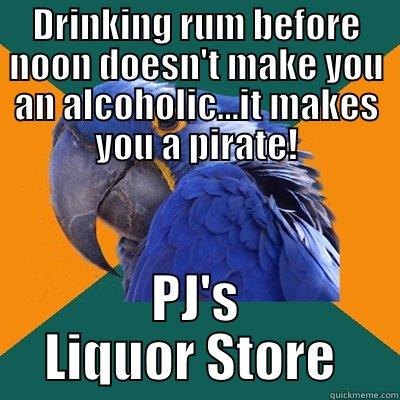 DRINKING rum before noon doesn't make you an alcoholic...it makes you a pirate!

PJ's Liquor Store

quickmeme.com